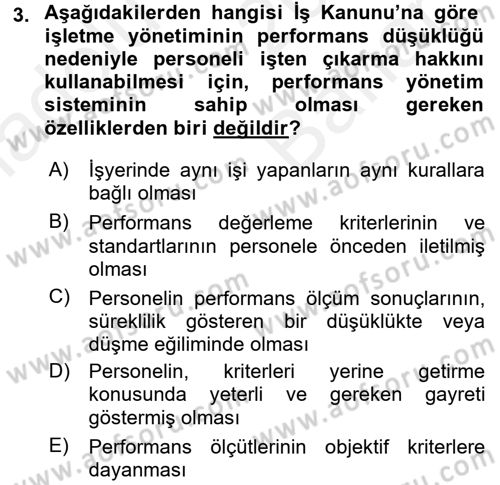 3. Aşağıdakilerden hangisi İş Kanunu'na göre işletme yönetiminin performans düşüklüğü nedeniyle personeli işten çıkarma hakkını kullanabilmesi için, performans yönetim sisteminin sahip olması gereken özelliklerden biri değildir?

A) İşyerinde aynı işi yapanların aynı kurallara bağlı olması
B) Performans değerleme kriterlerinin ve standartlarının personele önceden iletilmiş olması
C) Personelin performans ölçüm sonuçlarının, süreklilik gösteren bir düşüklükte veya düşme eğiliminde olması
D) Personelin, kriterleri yerine getirme konusunda yeterli ve gereken gayreti göstermiş olması
E) Performans ölçütlerinin objektif kriterlere dayanması

www.aofsoru.com